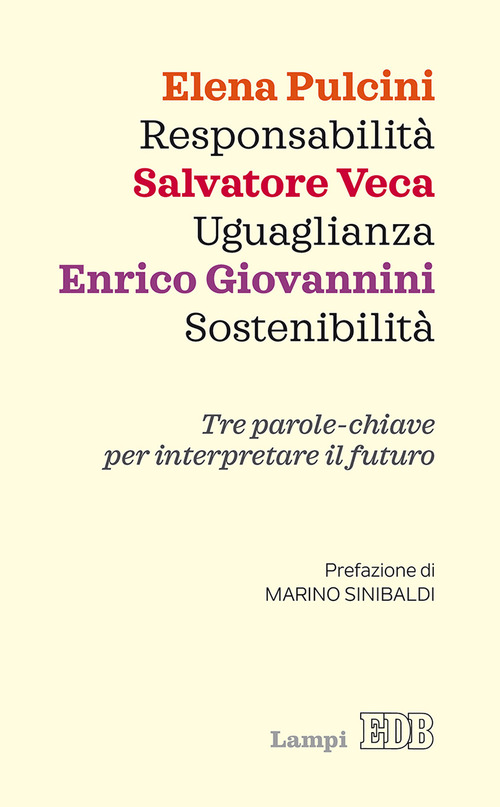 Elena Pulcini
Responsabilità
Salvatore Veca
Uguaglianza
Enrico Giovannini
Sostenibilità

Tre parole-chiave per interpretare il futuro

Prefazione di
MARINO SINIBALDI

Lampi EDB